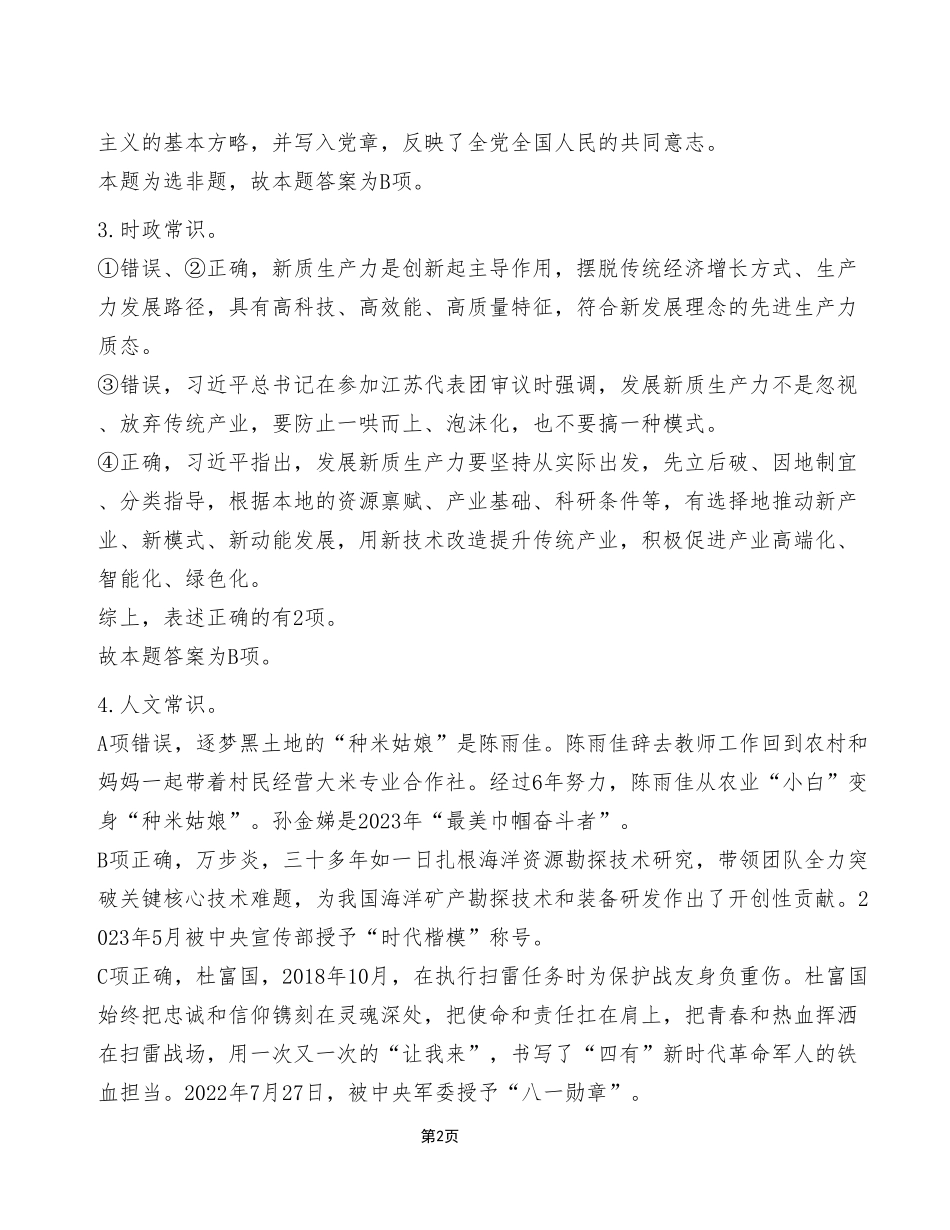 主义的基本方略，并写入党章，反映了全党全国人民的共同意志。
本题为选非题，故本题答案为B项。

3.时政常识。
①错误、②正确，新质生产力是创新起主导作用，摆脱传统经济增长方式、生产力发展路径，具有高科技、高效能、高质量特征，符合新发展理念的先进生产力质态。
③错误，习近平总书记在参加江苏代表团审议时强调，发展新质生产力不是忽视、放弃传统产业，要防止一哄而上、泡沫化，也不要搞一种模式。
④正确，习近平指出，发展新质生产力要坚持从实际出发，先立后破、因地制宜、分类指导，根据本地的资源禀赋、产业基础、科研条件等，有选择地推动新产业、新模式、新动能发展，用新技术改造提升传统产业，积极促进产业高端化、智能化、绿色化。
综上，表述正确的有2项。
故本题答案为B项。

4.人文常识。
A项错误，逐梦黑土地的“种米姑娘”是陈雨佳。陈雨佳辞去教师工作回到农村和妈妈一起带着村民经营大米专业合作社。经过6年努力，陈雨佳从农业“小白”变身“种米姑娘”。孙金娣是2023年“最美巾帼奋斗者”。
B项正确，万步炎，三十多年如一日扎根海洋资源勘探技术研究，带领团队全力突破关键核心技术难题，为我国海洋矿产勘探技术和装备研发作出了开创性贡献。2023年5月被中央宣传部授予“时代楷模”称号。
C项正确，杜富国，2018年10月，在执行扫雷任务时为保护战友身负重伤。杜富国始终把忠诚和信仰镌刻在灵魂深处，把使命和责任扛在肩上，把青春和热血挥洒在扫雷战场，用一次又一次的“让我来”，书写了“四有”新时代革命军人的铁血担当。2022年7月27日，被中央军委授予“八一勋章”。

第2页